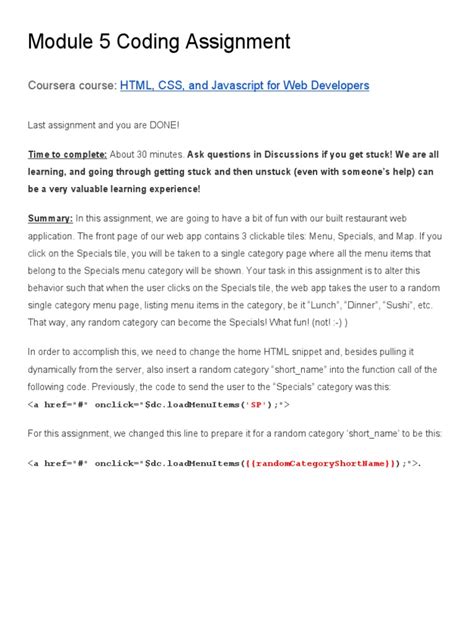 Module 5 Coding Assignment

Coursera course: HTML, CSS, and Javascript for Web Developers

Last assignment and you are DONE!

Time to complete: About 30 minutes. Ask questions in Discussions if you get stuck! We are all learning, and going through getting stuck and then unstuck (even with someone's help) can be a very valuable learning experience!

Summary: In this assignment, we are going to have a bit of fun with our built restaurant web application. The front page of our web app contains 3 clickable tiles: Menu, Specials, and Map. If you click on the Specials tile, you will be taken to a single category page where all the menu items that belong to the Specials menu category will be shown. Your task in this assignment is to alter this behavior such that when the user clicks on the Specials tile, the web app takes the user to a random single category menu page, listing menu items in the category, be it "Lunch", "Dinner", "Sushi", etc. That way, any random category can become the Specials! What fun! (not! :-) )

In order to accomplish this, we need to change the home HTML snippet and, besides pulling it dynamically from the server, also insert a random category "short_name" into the function call of the following code. Previously, the code to send the user to the "Specials" category was this:
<a href="#" onclick="$dc.loadMenuItems('SP');">

For this assignment, we changed this line to prepare it for a random category 'short_name' to be this:

<a href="#" onclick="$dc.loadMenuItems({{randomCategoryShortName}});">.